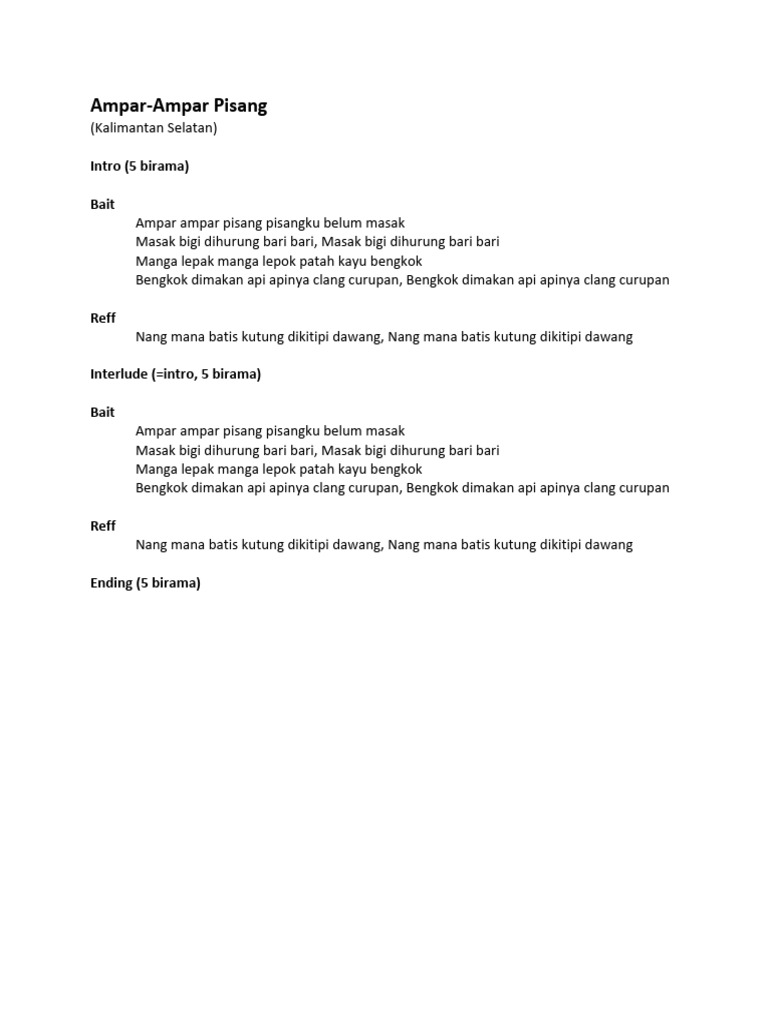 Ampar-Ampar Pisang
(Kalimantan Selatan)

Intro (5 birama)

Bait
Ampar ampar pisang pisangku belum masak
Masak bigi dihurung bari bari, Masak bigi dihurung bari bari
Manga lepak manga lepok patah kayu bengkok
Bengkok dimakan api apinya clang curupan, Bengkok dimakan api apinya clang curupan

Reff
Nang mana batis kutung dikitipi dawang, Nang mana batis kutung dikitipi dawang

Interlude (=intro, 5 birama)

Bait
Ampar ampar pisang pisangku belum masak
Masak bigi dihurung bari bari, Masak bigi dihurung bari bari
Manga lepak manga lepok patah kayu bengkok
Bengkok dimakan api apinya clang curupan, Bengkok dimakan api apinya clang curupan

Reff
Nang mana batis kutung dikitipi dawang, Nang mana batis kutung dikitipi dawang

Ending (5 birama)